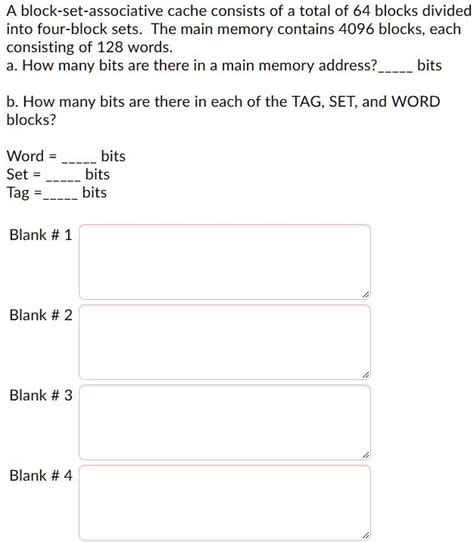 A block-set-associative cache consists of a total of 64 blocks divided into four-block sets. The main memory contains 4096 blocks, each consisting of 128 words.
a. How many bits are there in a main memory address?_____ bits

b. How many bits are there in each of the TAG, SET, and WORD blocks?

Word = _____ bits
Set = _____ bits
Tag =_____ bits

Blank # 1

Blank # 2

Blank # 3

Blank # 4